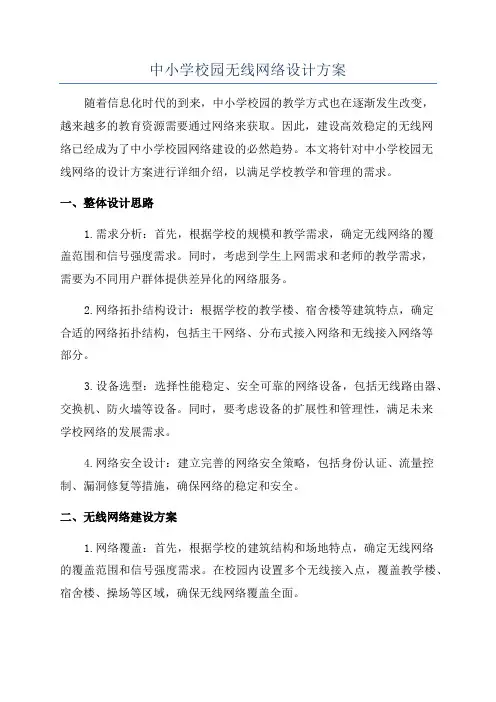 中小学校园无线网络设计方案

随着信息化时代的到来，中小学校园的教学方式也在逐渐发生改变，越来越多的教育资源需要通过网络来获取。因此，建设高效稳定的无线网络已经成为了中小学校园网络建设的必然趋势。本文将针对中小学校园无线网络的设计方案进行详细介绍，以满足学校教学和管理的需求。

一、整体设计思路

1.需求分析：首先，根据学校的规模和教学需求，确定无线网络的覆盖范围和信号强度需求。同时，考虑到学生上网需求和老师的教学需求，需要为不同用户群体提供差异化的网络服务。

2.网络拓扑结构设计：根据学校的教学楼、宿舍楼等建筑特点，确定合适的网络拓扑结构，包括主干网络、分布式接入网络和无线接入网络等部分。

3.设备选型：选择性能稳定、安全可靠的网络设备，包括无线路由器、交换机、防火墙等设备。同时，要考虑设备的扩展性和管理性，满足未来学校网络的发展需求。

4.网络安全设计：建立完善的网络安全策略，包括身份认证、流量控制、漏洞修复等措施，确保网络的稳定和安全。

二、无线网络建设方案

1.网络覆盖：首先，根据学校的建筑结构和场地特点，确定无线网络的覆盖范围和信号强度需求。在校园内设置多个无线接入点，覆盖教学楼、宿舍楼、操场等区域，确保无线网络覆盖全面。